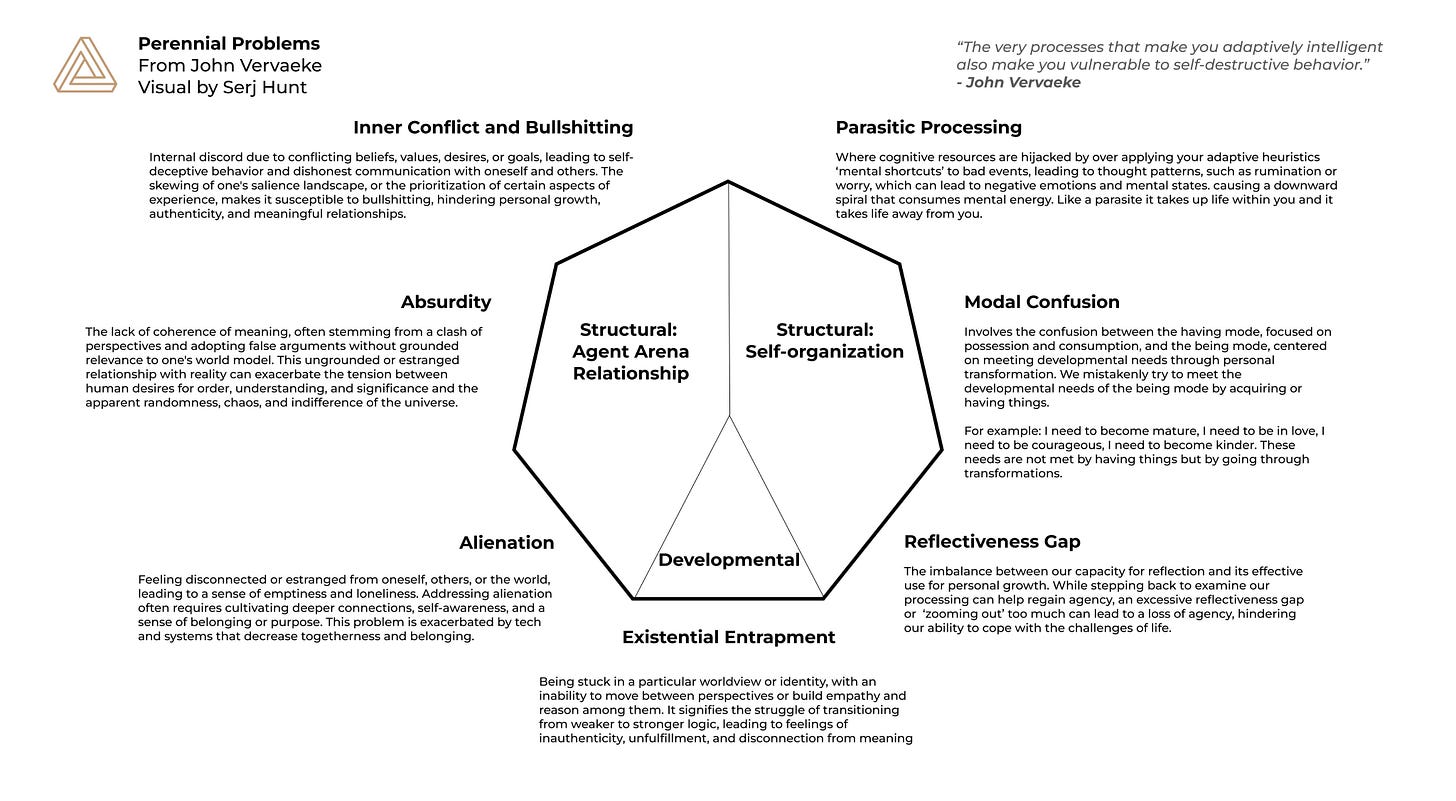 Perennial Problems
From John Vervaeke
Visual by Serj Hunt

"The very processes that make you adaptively intelligent also make you vulnerable to self-destructive behavior."
- John Vervaeke

Inner Conflict and Bullshitting

Internal discord due to conflicting beliefs, values, desires, or goals, leading to self-deceptive behavior and dishonest communication with oneself and others. The skewing of one's salience landscape, or the prioritization of certain aspects of experience, makes it susceptible to bullshitting, hindering personal growth, authenticity, and meaningful relationships.

Parasitic Processing

Where cognitive resources are hijacked by over applying your adaptive heuristics 'mental shortcuts' to bad events, leading to thought patterns, such as rumination or worry, which can lead to negative emotions and mental states. causing a downward spiral that consumes mental energy. Like a parasite it takes up life within you and it takes life away from you.

Absurdity

The lack of coherence of meaning, often stemming from a clash of perspectives and adopting false arguments without grounded relevance to one's world model. This ungrounded or estranged relationship with reality can exacerbate the tension between human desires for order, understanding, and significance and the apparent randomness, chaos, and indifference of the universe.

Structural: Agent Arena Relationship

Structural: Self-organization

Developmental

Modal Confusion

Involves the confusion between the having mode, focused on possession and consumption, and the being mode, centered on meeting developmental needs through personal transformation. We mistakenly try to meet the developmental needs of the being mode by acquiring or having things.

For example: I need to become mature, I need to be in love, I need to be courageous, I need to become kinder. These needs are not met by having things but by going through transformations.

Alienation

Feeling disconnected or estranged from oneself, others, or the world, leading to a sense of emptiness and loneliness. Addressing alienation often requires cultivating deeper connections, self-awareness, and a sense of belonging or purpose. This problem is exacerbated by tech and systems that decrease togetherness and belonging.

Reflectiveness Gap

The imbalance between our capacity for reflection and its effective use for personal growth. While stepping back to examine our processing can help regain agency, an excessive reflectiveness gap or 'zooming out' too much can lead to a loss of agency, hindering our ability to cope with the challenges of life.

Existential Entrapment

Being stuck in a particular worldview or identity, with an inability to move between perspectives or build empathy and reason among them. It signifies the struggle of transitioning from weaker to stronger logic, leading to feelings of inauthenticity, unfulfillment, and disconnection from meaning